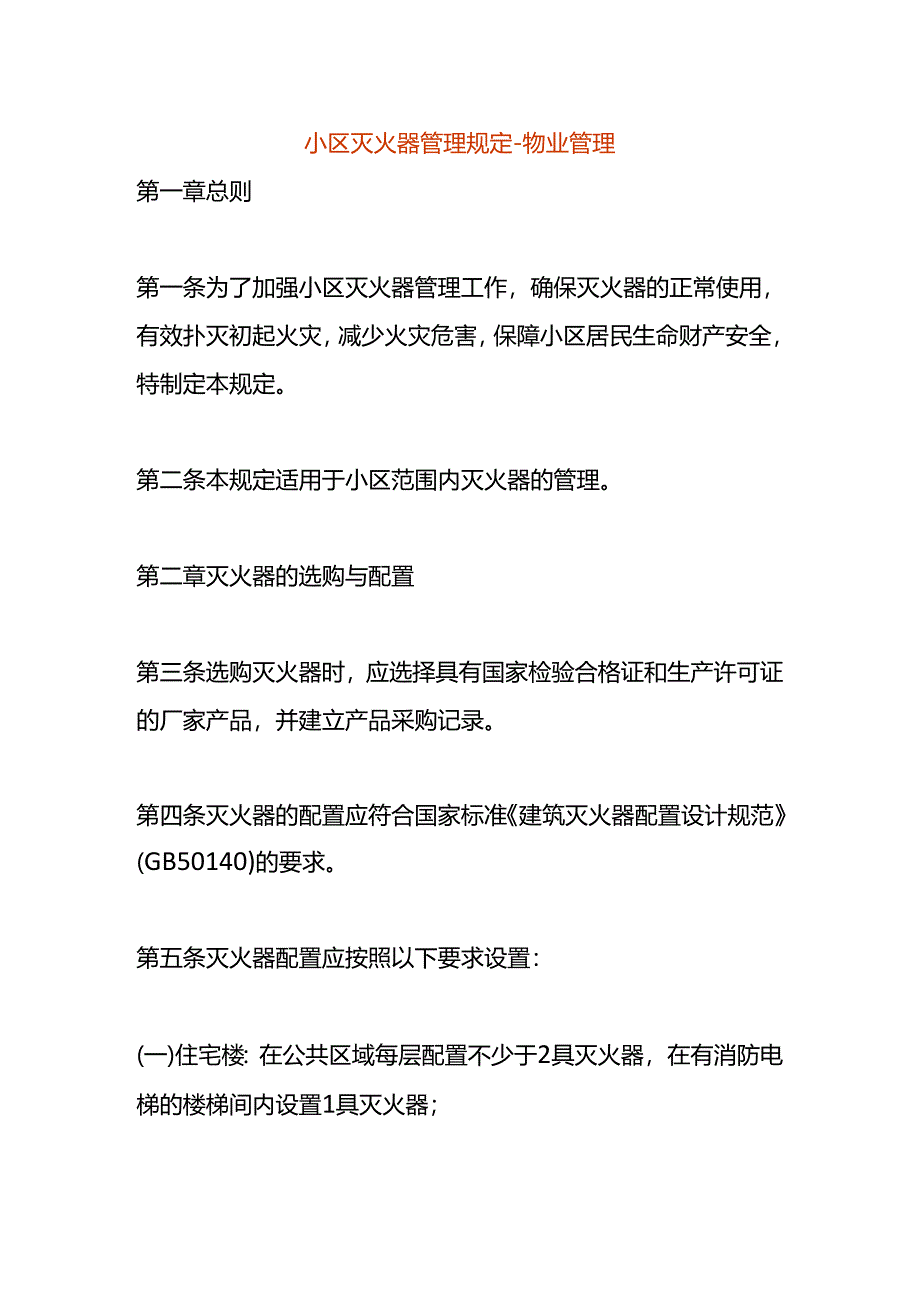 小区灭火器管理规定-物业管理

第一章总则

第一条为了加强小区灭火器管理工作，确保灭火器的正常使用，有效扑灭初起火灾，减少火灾危害，保障小区居民生命财产安全，特制定本规定。

第二条本规定适用于小区范围内灭火器的管理。

第二章灭火器的选购与配置

第三条选购灭火器时，应选择具有国家检验合格证和生产许可证的厂家产品，并建立产品采购记录。

第四条灭火器的配置应符合国家标准《建筑灭火器配置设计规范》(GB50140)的要求。

第五条灭火器配置应按照以下要求设置：

(一)住宅楼：在公共区域每层配置不少于2具灭火器，在有消防电梯的楼梯间内设置1具灭火器；